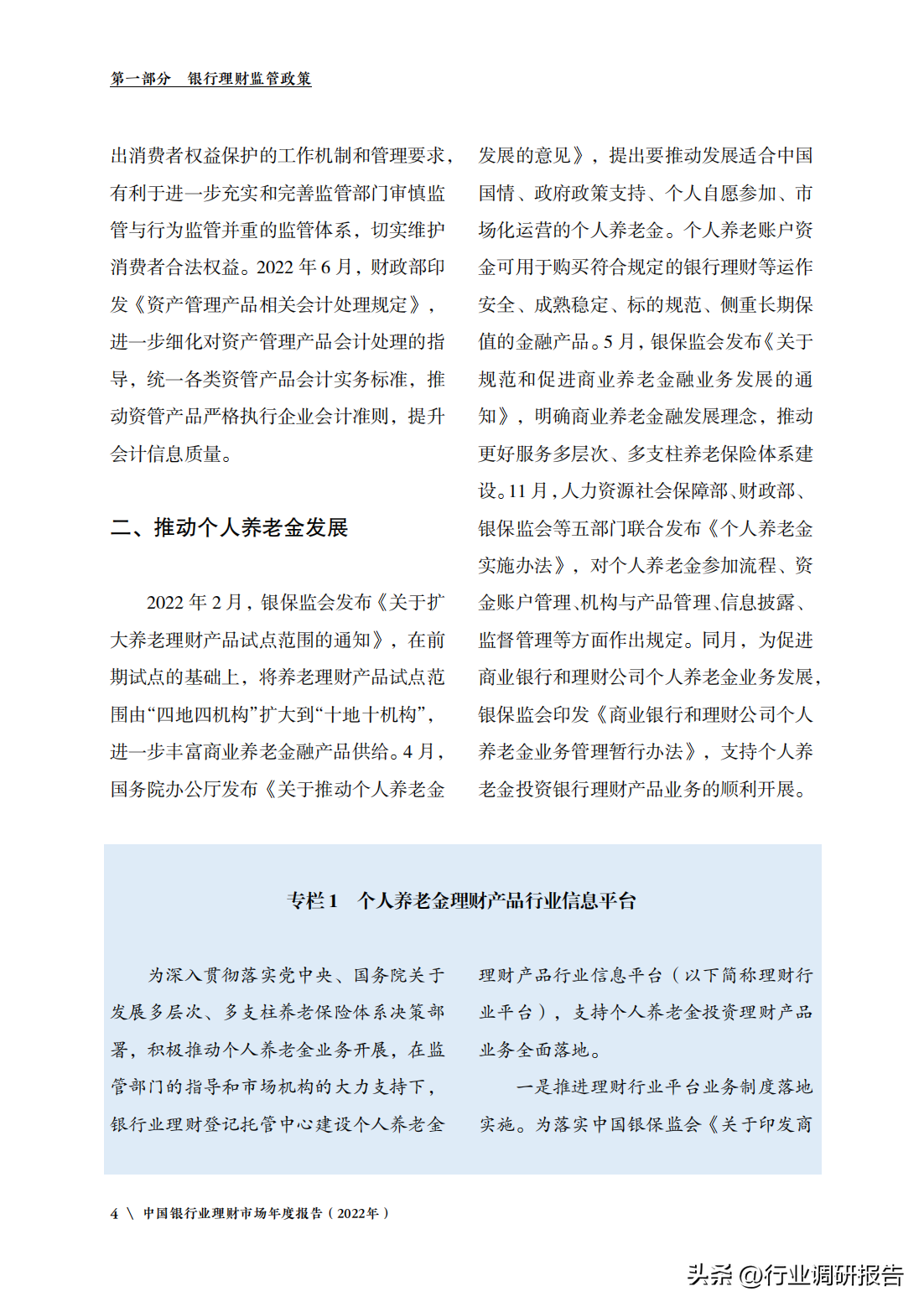 第一部分　银行理财监管政策

出消费者权益保护的工作机制和管理要求，有利于进一步充实和完善监管部门审慎监管与行为监管并重的监管体系，切实维护消费者合法权益。2022 年 6 月，财政部印发《资产管理产品相关会计处理规定》，进一步细化对资产管理产品会计处理的指导，统一各类资管产品会计实务标准，推动资管产品严格执行企业会计准则，提升会计信息质量。

二、推动个人养老金发展

2022 年 2 月，银保监会发布《关于扩大养老理财产品试点范围的通知》，在前期试点的基础上，将养老理财产品试点范围由“四地四机构”扩大到“十地十机构”，进一步丰富商业养老金融产品供给。4 月，国务院办公厅发布《关于推动个人养老金发展的意见》，提出要推动发展适合中国国情、政府政策支持、个人自愿参加、市场化运营的个人养老金。个人养老账户资金可用于购买符合规定的银行理财等运作安全、成熟稳定、标的规范、侧重长期保值的金融产品。5 月，银保监会发布《关于规范和促进商业养老金融业务发展的通知》，明确商业养老金融发展理念，推动更好服务多层次、多支柱养老保险体系建设。11 月，人力资源社会保障部、财政部、银保监会等五部门联合发布《个人养老金实施办法》，对个人养老金参加流程、资金账户管理、机构与产品管理、信息披露、监督管理等方面作出规定。同月，为促进商业银行和理财公司个人养老金业务发展，银保监会印发《商业银行和理财公司个人养老金业务管理暂行办法》，支持个人养老金投资银行理财产品业务的顺利开展。

专栏 1　个人养老金理财产品行业信息平台

为深入贯彻落实党中央、国务院关于发展多层次、多支柱养老保险体系决策部署，积极推动个人养老金业务开展，在监管部门的指导和市场机构的大力支持下，银行业理财登记托管中心建设个人养老金理财产品行业信息平台（以下简称理财行业平台），支持个人养老金投资理财产品业务全面落地。

一是推进理财行业平台业务制度落地实施。为落实中国银保监会《关于印发商

4 \ 中国银行业理财市场年度报告（2022年）

头条 @行业调研报告